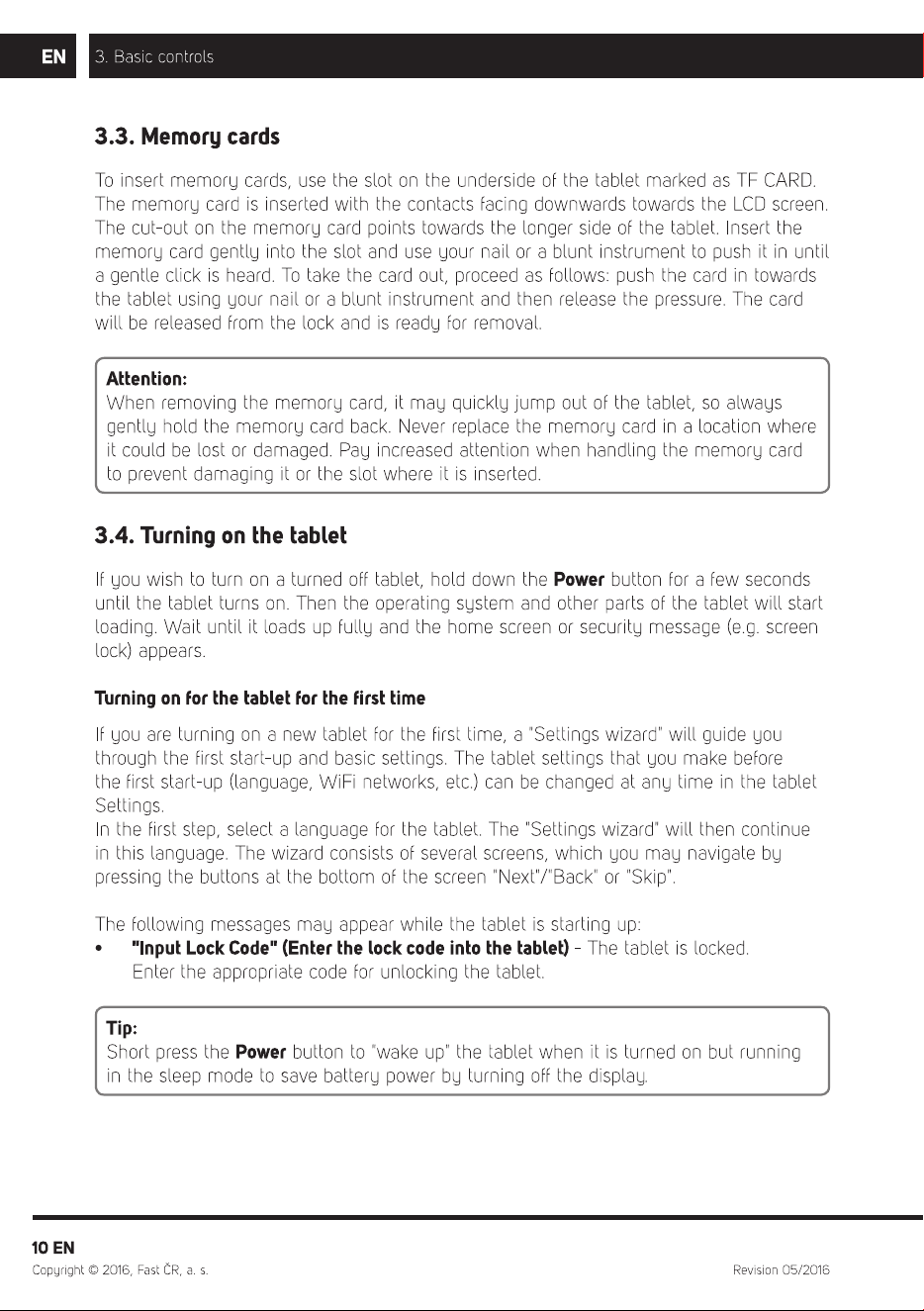 EN 3. Basic controls

3.3. Memory cards

To insert memory cards, use the slot on the underside of the tablet marked as TF CARD. The memory card is inserted with the contacts facing downwards towards the LCD screen. The cut-out on the memory card points towards the longer side of the tablet. Insert the memory card gently into the slot and use your nail or a blunt instrument to push it in until a gentle click is heard. To take the card out, proceed as follows: push the card in towards the tablet using your nail or a blunt instrument and then release the pressure. The card will be released from the lock and is ready for removal.

Attention:
When removing the memory card, it may quickly jump out of the tablet, so always gently hold the memory card back. Never replace the memory card in a location where it could be lost or damaged. Pay increased attention when handling the memory card to prevent damaging it or the slot where it is inserted.

3.4. Turning on the tablet

If you wish to turn on a turned off tablet, hold down the Power button for a few seconds until the tablet turns on. Then the operating system and other parts of the tablet will start loading. Wait until it loads up fully and the home screen or security message (e.g. screen lock) appears.

Turning on for the tablet for the first time

If you are turning on a new tablet for the first time, a "Settings wizard" will guide you through the first start-up and basic settings. The tablet settings that you make before the first start-up (language, WiFi networks, etc.) can be changed at any time in the tablet Settings.
In the first step, select a language for the tablet. The "Settings wizard" will then continue in this language. The wizard consists of several screens, which you may navigate by pressing the buttons at the bottom of the screen "Next"/"Back" or "Skip".

The following messages may appear while the tablet is starting up:
• "Input Lock Code" (Enter the lock code into the tablet) - The tablet is locked. Enter the appropriate code for unlocking the tablet.

Tip:
Short press the Power button to "wake up" the tablet when it is turned on but running in the sleep mode to save battery power by turning off the display.

10 EN
Copyright © 2016, Fast ČR, a. s. Revision 05/2016